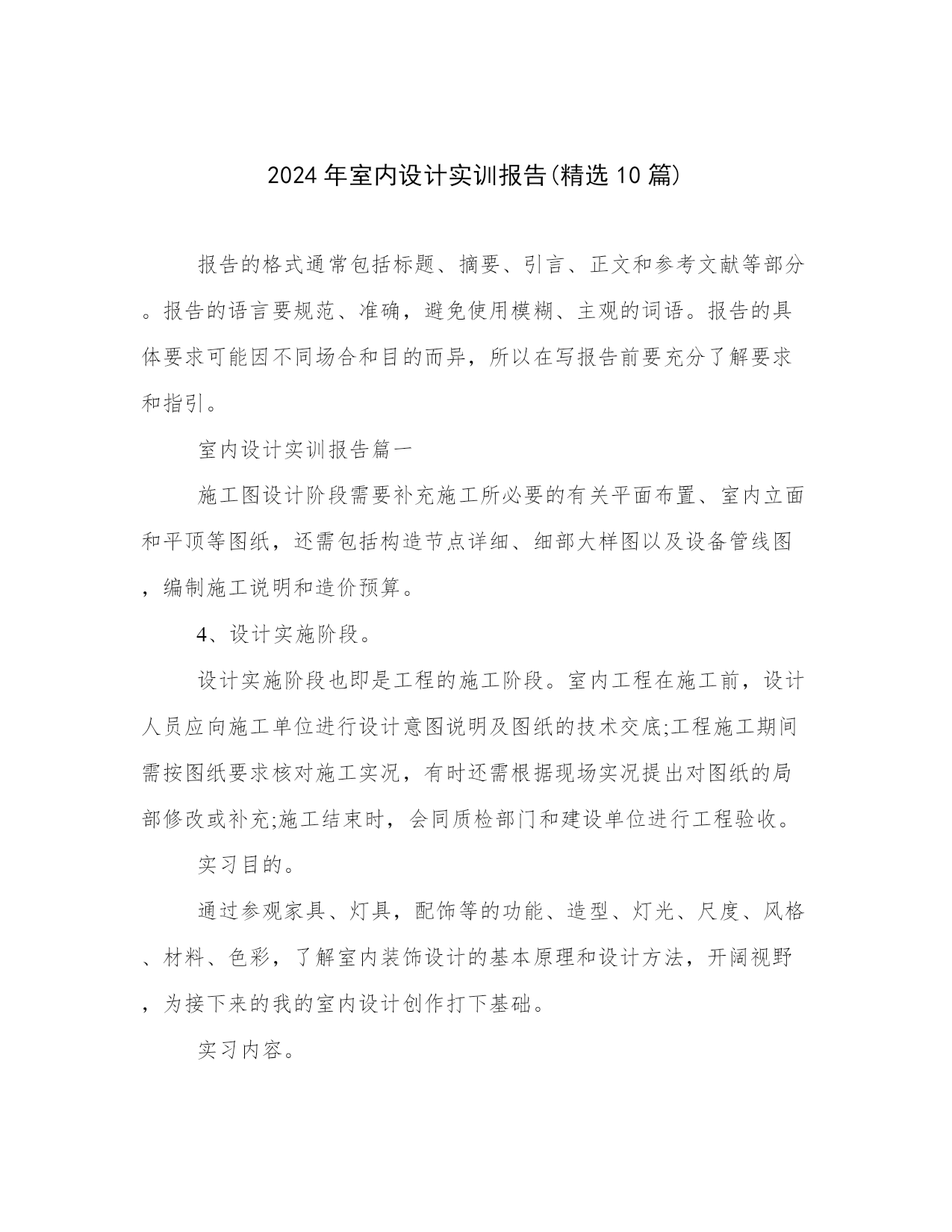 2024年室内设计实训报告(精选10篇)

报告的格式通常包括标题、摘要、引言、正文和参考文献等部分。报告的语言要规范、准确，避免使用模糊、主观的词语。报告的具体要求可能因不同场合和目的而异，所以在写报告前要充分了解要求和指引。

室内设计实训报告篇一

施工图设计阶段需要补充施工所必要的有关平面布置、室内立面和平顶等图纸，还需包括构造节点详细、细部大样图以及设备管线图，编制施工说明和造价预算。

4、设计实施阶段。

设计实施阶段也即是工程的施工阶段。室内工程在施工前，设计人员应向施工单位进行设计意图说明及图纸的技术交底;工程施工期间需按图纸要求核对施工实况，有时还需根据现场实况提出对图纸的局部修改或补充;施工结束时，会同质检部门和建设单位进行工程验收。

实习目的。

通过参观家具、灯具，配饰等的功能、造型、灯光、尺度、风格、材料、色彩，了解室内装饰设计的基本原理和设计方法，开阔视野，为接下来的我的室内设计创作打下基础。

实习内容。